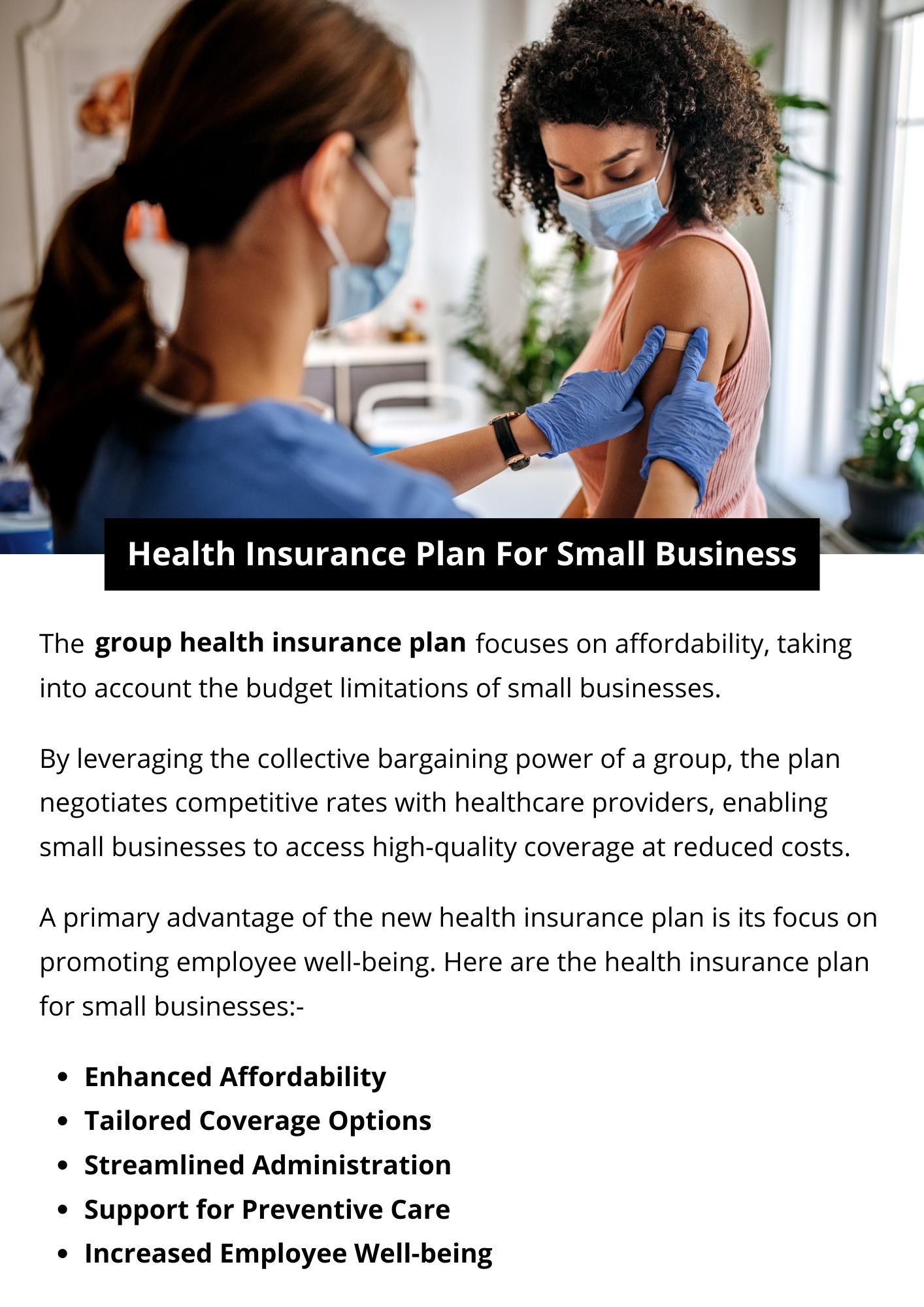 Health Insurance Plan For Small Business

The group health insurance plan focuses on affordability, taking into account the budget limitations of small businesses.

By leveraging the collective bargaining power of a group, the plan negotiates competitive rates with healthcare providers, enabling small businesses to access high-quality coverage at reduced costs.

A primary advantage of the new health insurance plan is its focus on promoting employee well-being. Here are the health insurance plan for small businesses:-

• Enhanced Affordability
• Tailored Coverage Options
• Streamlined Administration
• Support for Preventive Care
• Increased Employee Well-being